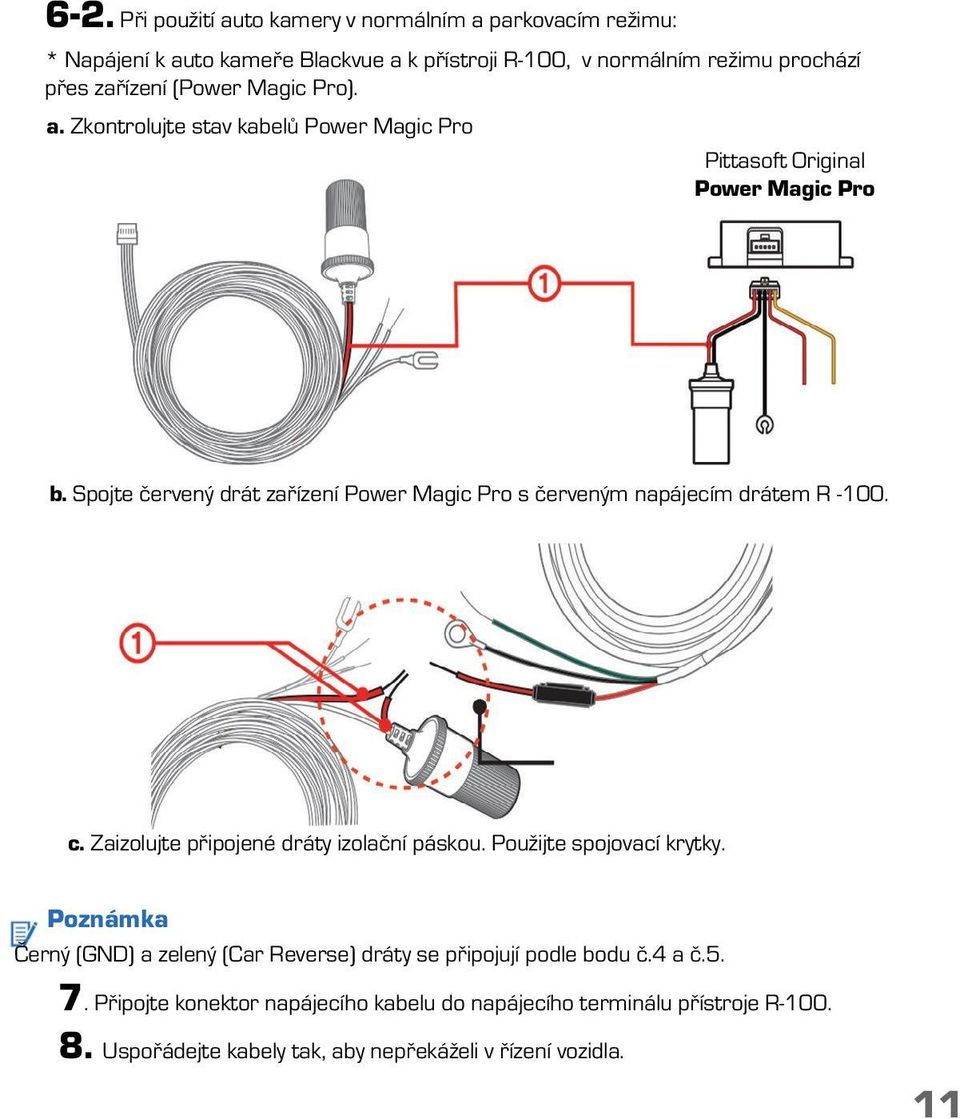 6-2. Při použití auto kamery v normálním a parkovacím režimu:

* Napájení k auto kameře Blackvue a k přístroji R-100, v normálním režimu prochází přes zařízení (Power Magic Pro).

a. Zkontrolujte stav kabelů Power Magic Pro

Pittasoft Original
Power Magic Pro

1

b. Spojte červený drát zařízení Power Magic Pro s červeným napájecím drátem R -100.

1

c. Zaizolujte připojené dráty izolační páskou. Použijte spojovací krytky.

Poznámka
Černý (GND) a zelený (Car Reverse) dráty se připojují podle bodu č.4 a č.5.

7. Připojte konektor napájecího kabelu do napájecího terminálu přístroje R-100.

8. Uspořádejte kabely tak, aby nepřekáželi v řízení vozidla.

11